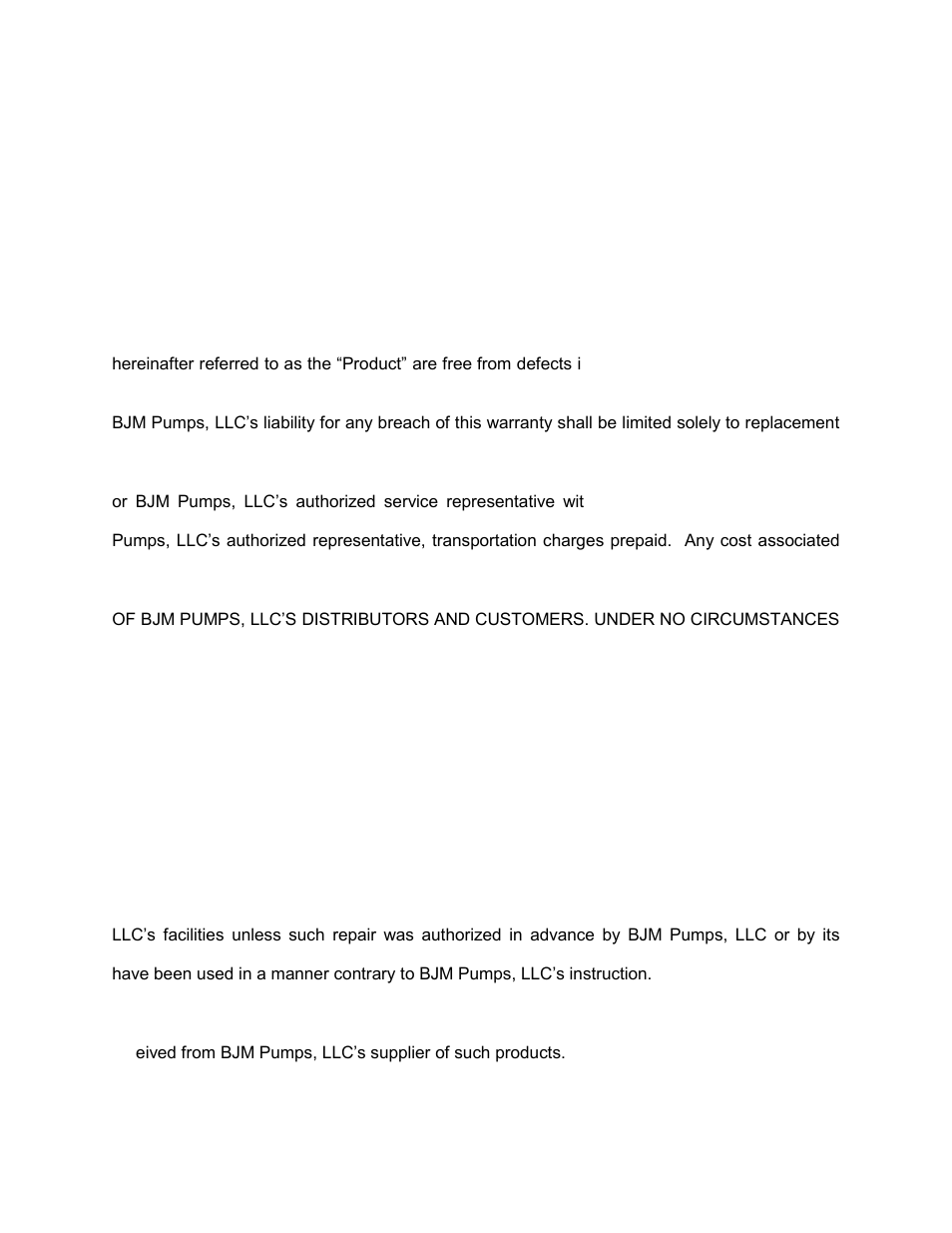 hereinafter referred to as the “Product” are free from defects i

BJM Pumps, LLC’s liability for any breach of this warranty shall be limited solely to replacement

or BJM Pumps, LLC’s authorized service representative wit

Pumps, LLC’s authorized representative, transportation charges prepaid. Any cost associated

OF BJM PUMPS, LLC’S DISTRIBUTORS AND CUSTOMERS. UNDER NO CIRCUMSTANCES

LLC’s facilities unless such repair was authorized in advance by BJM Pumps, LLC or by its

have been used in a manner contrary to BJM Pumps, LLC’s instruction.

eived from BJM Pumps, LLC’s supplier of such products.